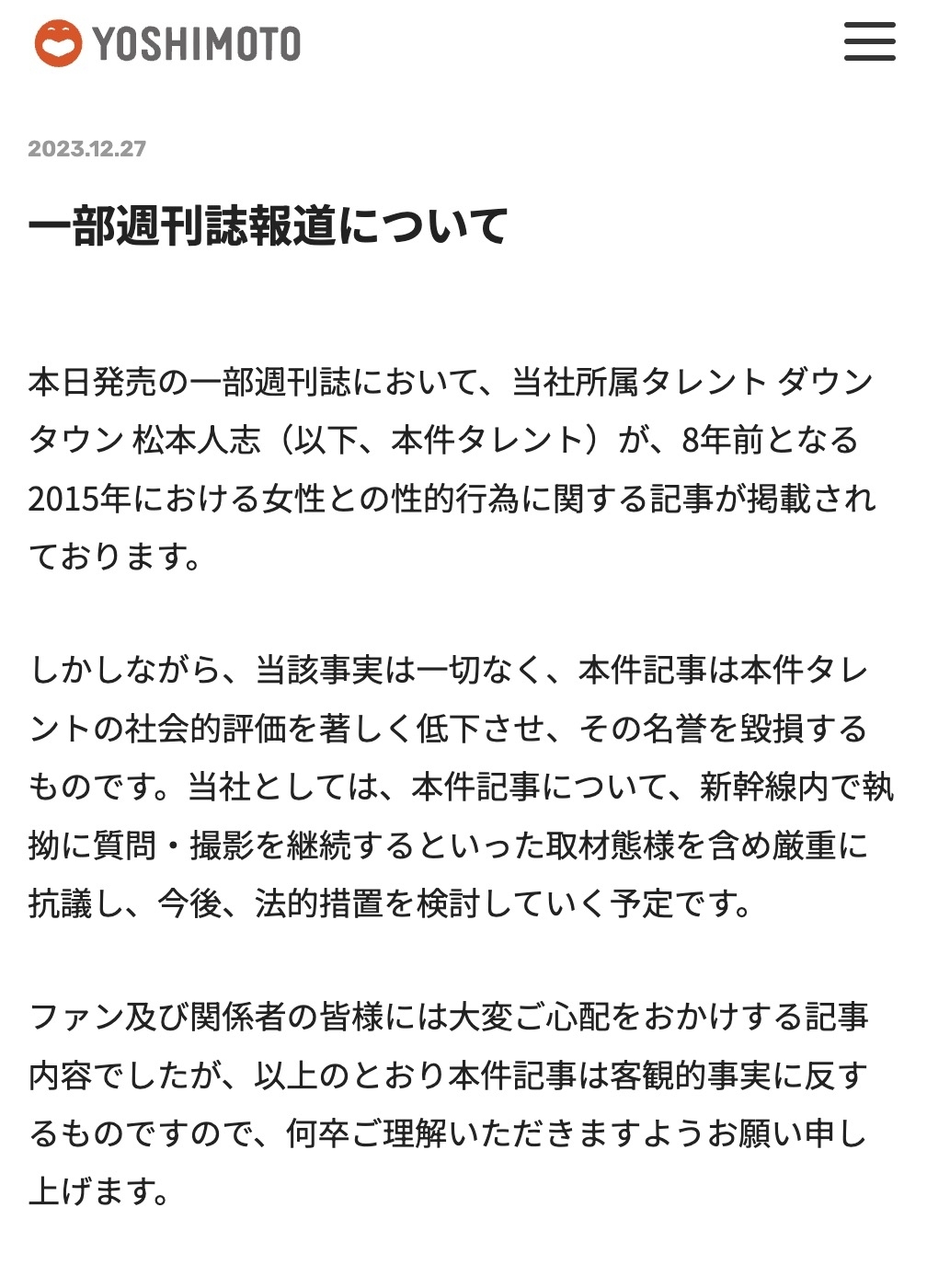 YOSHIMOTO

2023.12.27

一部週刊誌報道について

本日発売の一部週刊誌において、当社所属タレント ダウンタウン 松本人志（以下、本件タレント）が、8年前となる2015年における女性との性的行為に関する記事が掲載されております。

しかしながら、当該事実は一切なく、本件記事は本件タレントの社会的評価を著しく低下させ、その名誉を毀損するものです。当社としては、本件記事について、新幹線内で執拗に質問・撮影を継続するといった取材態様を含め厳重に抗議し、今後、法的措置を検討していく予定です。

ファン及び関係者の皆様には大変ご心配をおかけする記事内容でしたが、以上のとおり本件記事は客観的事実に反するものですので、何卒ご理解いただきますようお願い申し上げます。